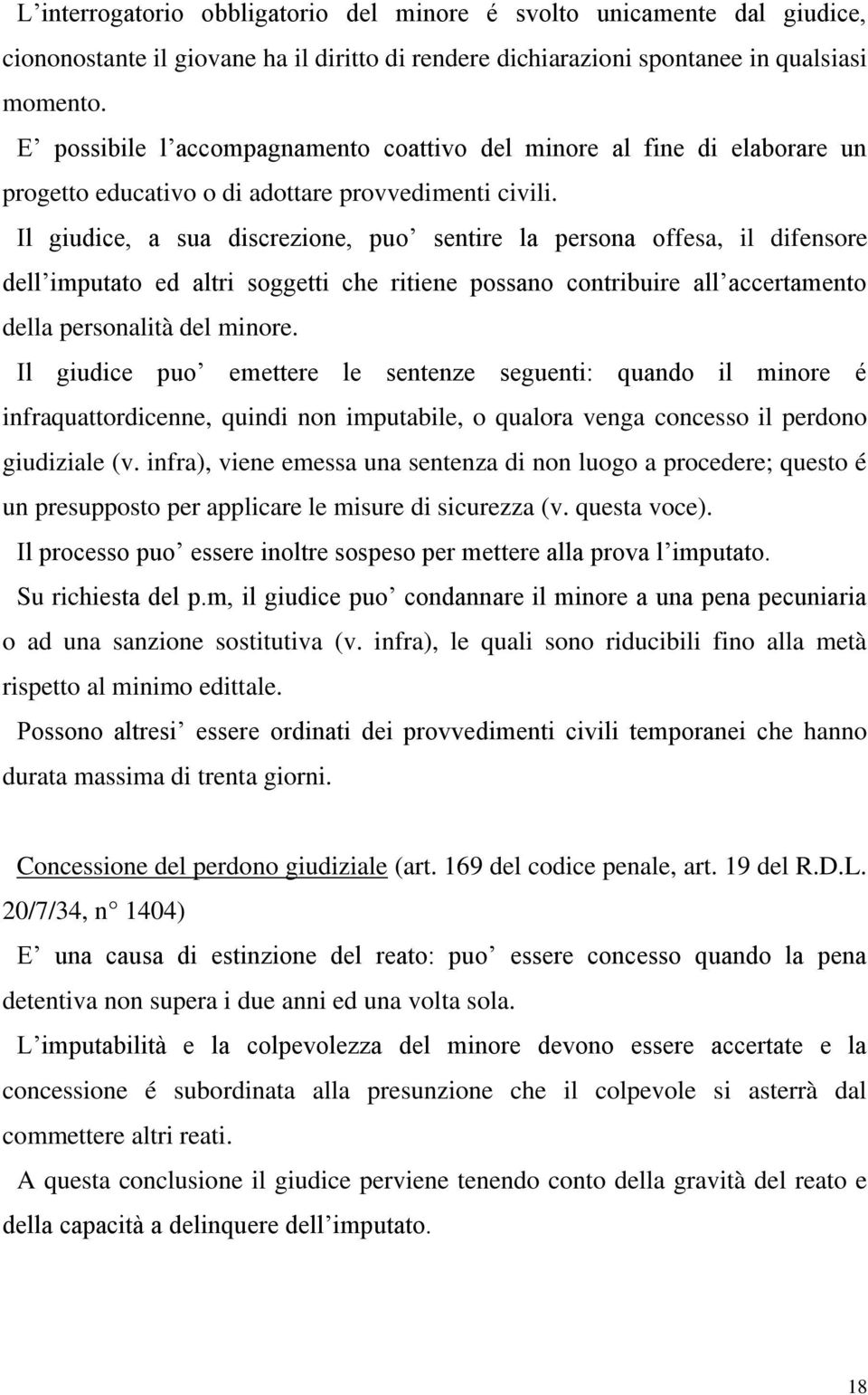 L’interrogatorio obbligatorio del minore é svolto unicamente dal giudice, ciononostante il giovane ha il diritto di rendere dichiarazioni spontanee in qualsiasi momento.

E’ possibile l’accompagnamento coattivo del minore al fine di elaborare un progetto educativo o di adottare provvedimenti civili.

Il giudice, a sua discrezione, puo’ sentire la persona offesa, il difensore dell’imputato ed altri soggetti che ritiene possano contribuire all’accertamento della personalità del minore.

Il giudice puo’ emettere le sentenze seguenti: quando il minore é infraquattordicenne, quindi non imputabile, o qualora venga concesso il perdono giudiziale (v. infra), viene emessa una sentenza di non luogo a procedere; questo é un presupposto per applicare le misure di sicurezza (v. questa voce).

Il processo puo’ essere inoltre sospeso per mettere alla prova l’imputato.

Su richiesta del p.m, il giudice puo’ condannare il minore a una pena pecuniaria o ad una sanzione sostitutiva (v. infra), le quali sono riducibili fino alla metà rispetto al minimo edittale.

Possono altresi’ essere ordinati dei provvedimenti civili temporanei che hanno durata massima di trenta giorni.

Concessione del perdono giudiziale (art. 169 del codice penale, art. 19 del R.D.L. 20/7/34, n° 1404)

E’ una causa di estinzione del reato: puo’ essere concesso quando la pena detentiva non supera i due anni ed una volta sola.

L’imputabilità e la colpevolezza del minore devono essere accertate e la concessione é subordinata alla presunzione che il colpevole si asterrà dal commettere altri reati.

A questa conclusione il giudice perviene tenendo conto della gravità del reato e della capacità a delinquere dell’imputato.

18